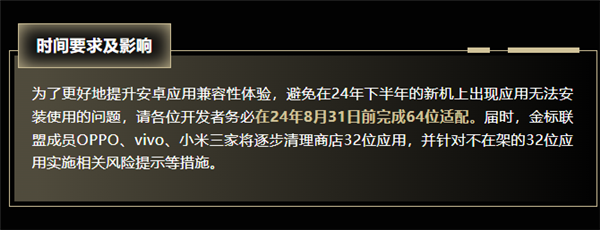 时间要求及影响

为了更好地提升安卓应用兼容性体验，避免在24年下半年的新机上出现应用无法安装使用的问题，请各位开发者务必在24年8月31日前完成64位适配。届时，金标联盟成员OPPO、vivo、小米三家将逐步清理商店32位应用，并针对不在架的32位应用实施相关风险提示等措施。